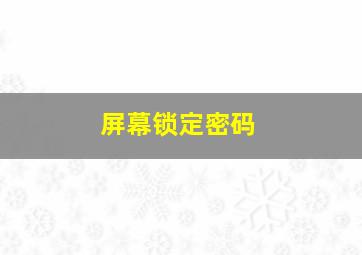 屏幕锁定密码